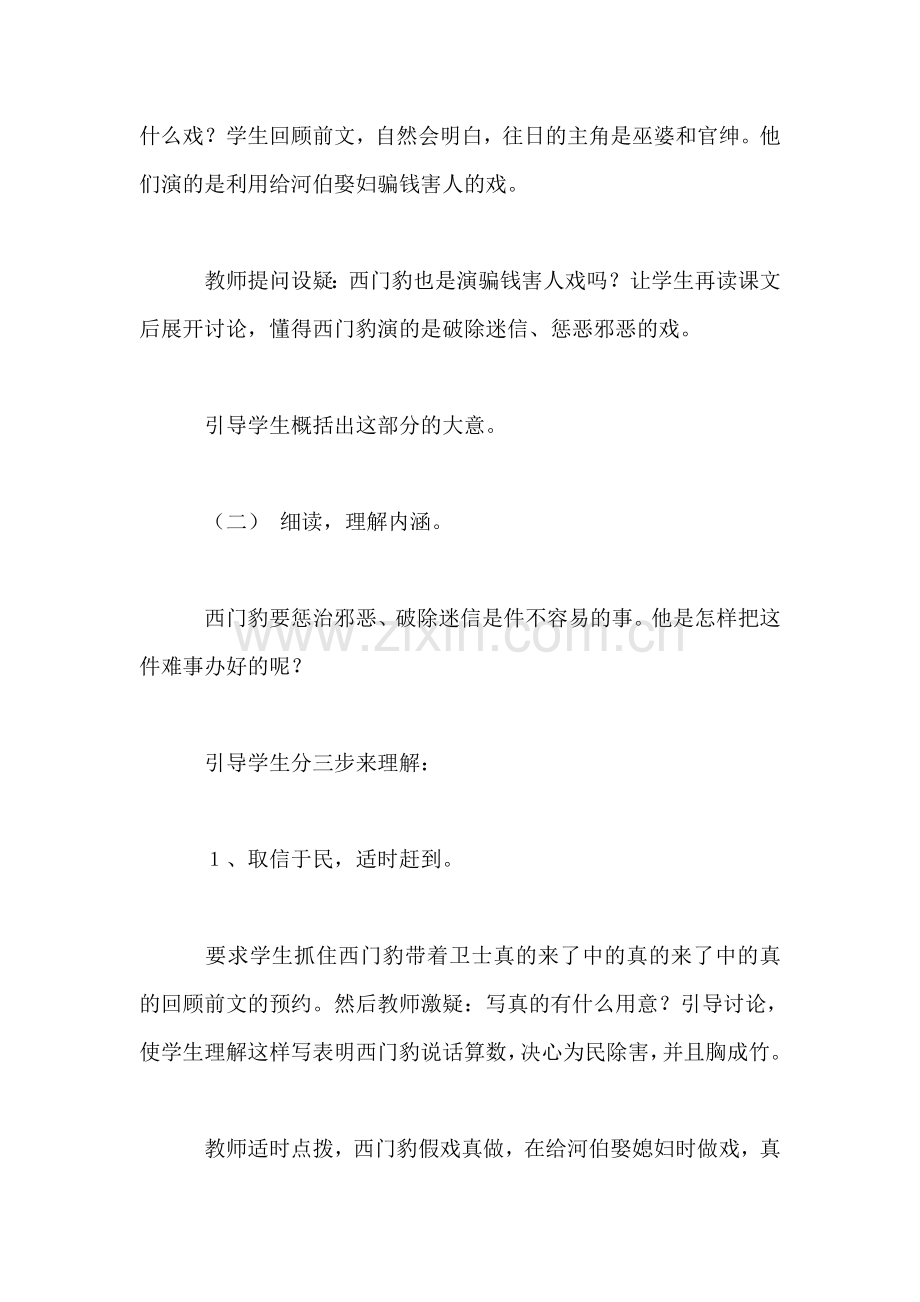 什么戏？学生回顾前文，自然会明白，往日的主角是巫婆和官绅。他们演的是利用给河伯娶妇骗钱害人的戏。

教师提问设疑：西门豹也是演骗钱害人戏吗？让学生再读课文后展开讨论，懂得西门豹演的是破除迷信、惩恶邪恶的戏。

引导学生概括出这部分的大意。

（二） 细读，理解内涵。

西门豹要惩治邪恶、破除迷信是件不容易的事。他是怎样把这件难事办好的呢？

引导学生分三步来理解：

１、取信于民，适时赶到。

要求学生抓住西门豹带着卫士真的来了中的真的来了中的真的回顾前文的预约。然后教师激疑：写真的有什么用意？引导讨论，使学生理解这样写表明西门豹说话算数，决心为民除害，并且胸成竹。

教师适时点拨，西门豹假戏真做，在给河伯娶媳妇时做戏，真

www.zixin.com.cn